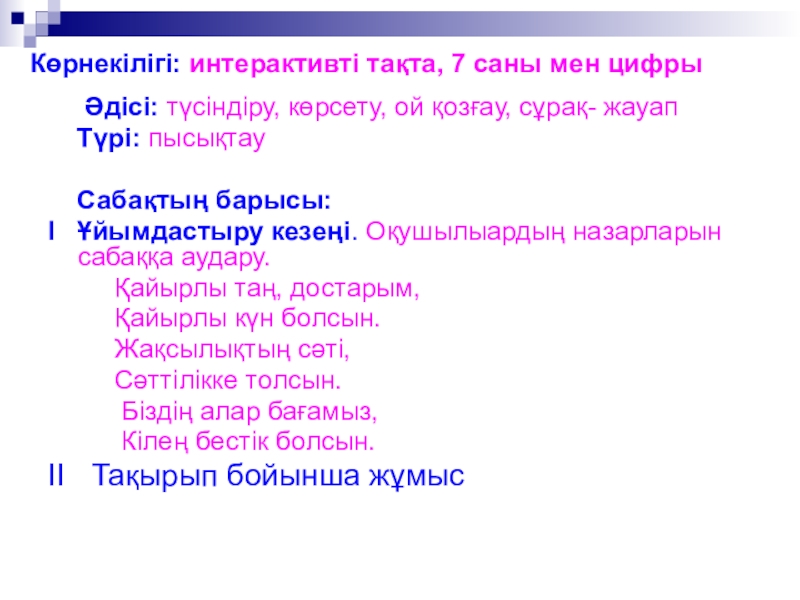 Көрнекілігі: интерактивті тақта, 7 саны мен цифры

Әдісі: түсіндіру, көрсету, ой қозғау, сұрақ- жауап
Түрі: пысықтау

Сабақтың барысы:
I Ұйымдастыру кезеңі. Оқушылыардың назарларын сабаққа аудару.

Қайырлы таң, достарым,
Қайырлы күн болсын.
Жақсылықтың сәті,
Сәттілікке толсын.
Біздің алар бағамыз,
Кілең бестік болсын.

II Тақырып бойынша жұмыс